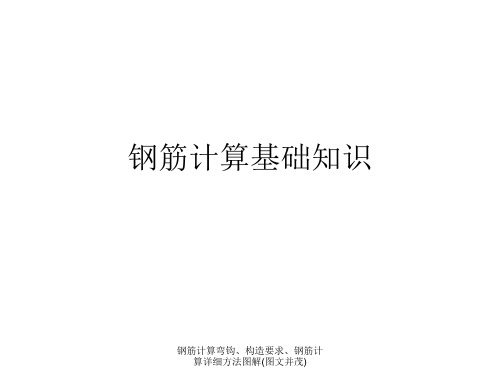 钢筋计算基础知识

钢筋计算弯钩、构造要求、钢筋计算详细方法图解(图文并茂)